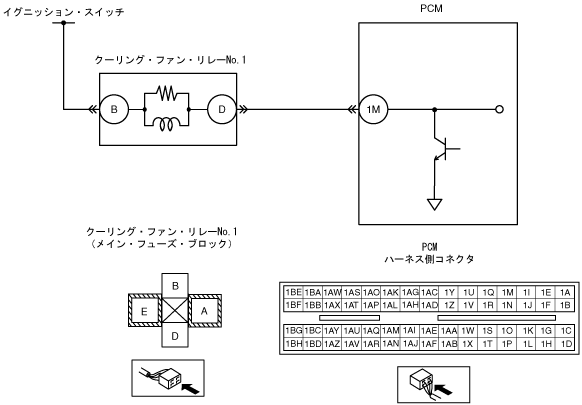 イグニッション・スイッチ

PCM

クーリング・ファン・リレーNo.1

B

D

1M

クーリング・ファン・リレーNo.1
（メイン・フューズ・ブロック）

B

E

A

D

PCM
ハーネス側コネクタ

| 1BE | 1BA | 1AW | 1AS | 1AO | 1AK | 1AG | 1AC | 1Y | 1U | 1Q | 1M | 1I | 1E | 1A |
|---|---|---|---|---|---|---|---|---|---|---|---|---|---|---|
| 1BF | 1BB | 1AX | 1AT | 1AP | 1AL | 1AH | 1AD | 1Z | 1V | 1R | 1N | 1J | 1F | 1B |

| 1BG | 1BC | 1AY | 1AU | 1AQ | 1AM | 1AI | 1AE | 1AA | 1W | 1S | 1O | 1K | 1G | 1C |
|---|---|---|---|---|---|---|---|---|---|---|---|---|---|---|
| 1BH | 1BD | 1AZ | 1AV | 1AR | 1AN | 1AJ | 1AF | 1AB | 1X | 1T | 1P | 1L | 1H | 1D |